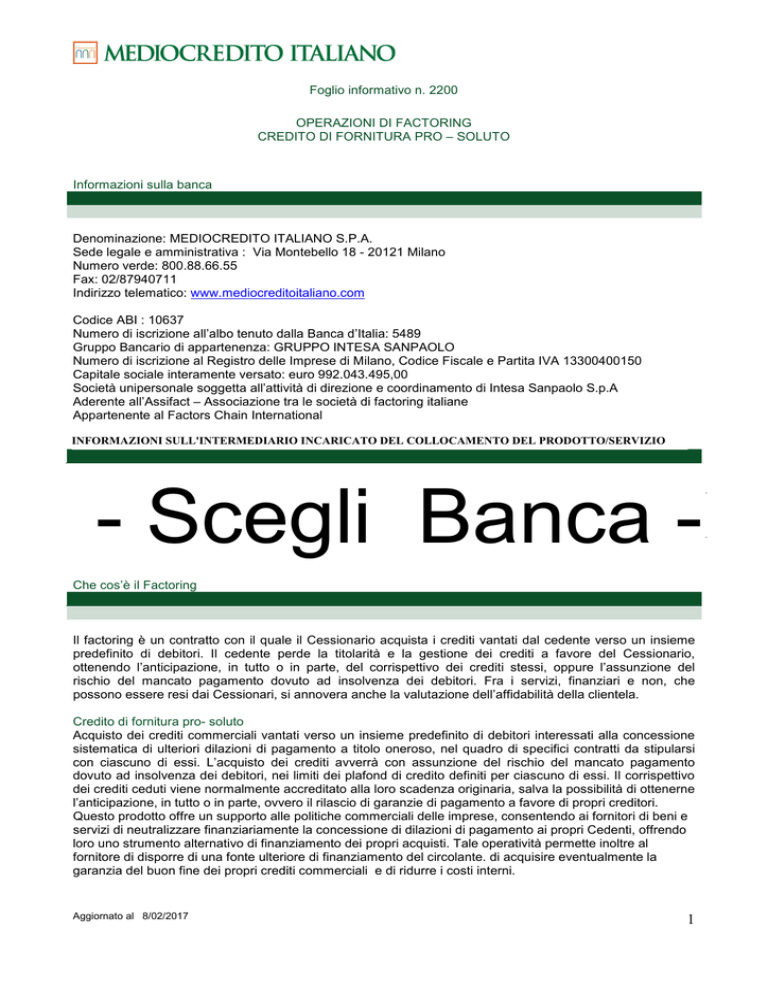 MEDIOCREDITO ITALIANO

Foglio informativo n. 2200

OPERAZIONI DI FACTORING
CREDITO DI FORNITURA PRO – SOLUTO

Informazioni sulla banca

Denominazione: MEDIOCREDITO ITALIANO S.P.A.
Sede legale e amministrativa : Via Montebello 18 - 20121 Milano
Numero verde: 800.88.66.55
Fax: 02/87940711
Indirizzo telematico: www.mediocreditoitaliano.com

Codice ABI : 10637
Numero di iscrizione all'albo tenuto dalla Banca d'Italia: 5489
Gruppo Bancario di appartenenza: GRUPPO INTESA SANPAOLO
Numero di iscrizione al Registro delle Imprese di Milano, Codice Fiscale e Partita IVA 13300400150
Capitale sociale interamente versato: euro 992.043.495,00
Società unipersonale soggetta all'attività di direzione e coordinamento di Intesa Sanpaolo S.p.A
Aderente all'Assifact – Associazione tra le società di factoring italiane
Appartenente al Factors Chain International

INFORMAZIONI SULL'INTERMEDIARIO INCARICATO DEL COLLOCAMENTO DEL PRODOTTO/SERVIZIO

- Scegli Banca -

Che cos'è il Factoring

Il factoring è un contratto con il quale il Cessionario acquista i crediti vantati dal cedente verso un insieme predefinito di debitori. Il cedente perde la titolarità e la gestione dei crediti a favore del Cessionario, ottenendo l'anticipazione, in tutto o in parte, del corrispettivo dei crediti stessi, oppure l'assunzione del rischio del mancato pagamento dovuto ad insolvenza dei debitori. Fra i servizi, finanziari e non, che possono essere resi dai Cessionari, si annovera anche la valutazione dell'affidabilità della clientela.

Credito di fornitura pro- soluto
Acquisto dei crediti commerciali vantati verso un insieme predefinito di debitori interessati alla concessione sistematica di ulteriori dilazioni di pagamento a titolo oneroso, nel quadro di specifici contratti da stipularsi con ciascuno di essi. L'acquisto dei crediti avverrà con assunzione del rischio del mancato pagamento dovuto ad insolvenza dei debitori, nei limiti dei plafond di credito definiti per ciascuno di essi. Il corrispettivo dei crediti ceduti viene normalmente accreditato alla loro scadenza originaria, salva la possibilità di ottenerne l'anticipazione, in tutto o in parte, ovvero il rilascio di garanzie di pagamento a favore di propri creditori.
Questo prodotto offre un supporto alle politiche commerciali delle imprese, consentendo ai fornitori di beni e servizi di neutralizzare finanziariamente la concessione di dilazioni di pagamento ai propri Cedenti, offrendo loro uno strumento alternativo di finanziamento dei propri acquisti. Tale operatività permette inoltre al fornitore di disporre di una fonte ulteriore di finanziamento del circolante. di acquisire eventualmente la garanzia del buon fine dei propri crediti commerciali e di ridurre i costi interni.

Aggiornato al 8/02/2017

1